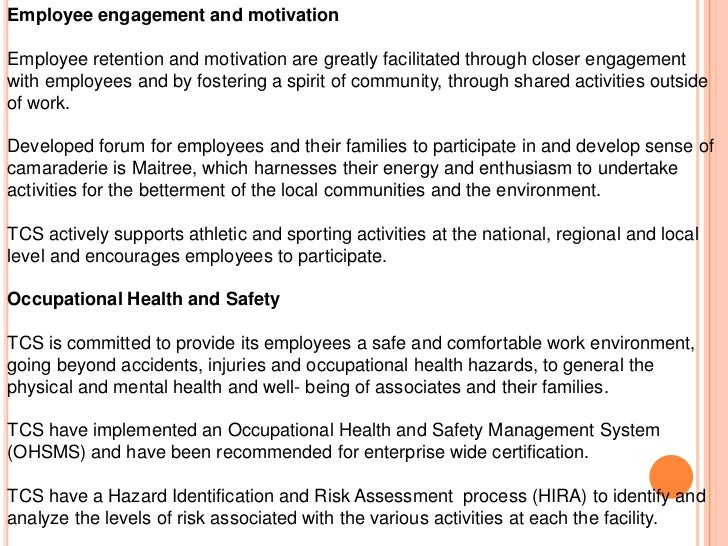 Employee engagement and motivation

Employee retention and motivation are greatly facilitated through closer engagement with employees and by fostering a spirit of community, through shared activities outside of work.

Developed forum for employees and their families to participate in and develop sense of camaraderie is Maitree, which harnesses their energy and enthusiasm to undertake activities for the betterment of the local communities and the environment.

TCS actively supports athletic and sporting activities at the national, regional and local level and encourages employees to participate.

Occupational Health and Safety

TCS is committed to provide its employees a safe and comfortable work environment, going beyond accidents, injuries and occupational health hazards, to general the physical and mental health and well- being of associates and their families.

TCS have implemented an Occupational Health and Safety Management System (OHSMS) and have been recommended for enterprise wide certification.

TCS have a Hazard Identification and Risk Assessment process (HIRA) to identify and analyze the levels of risk associated with the various activities at each the facility.